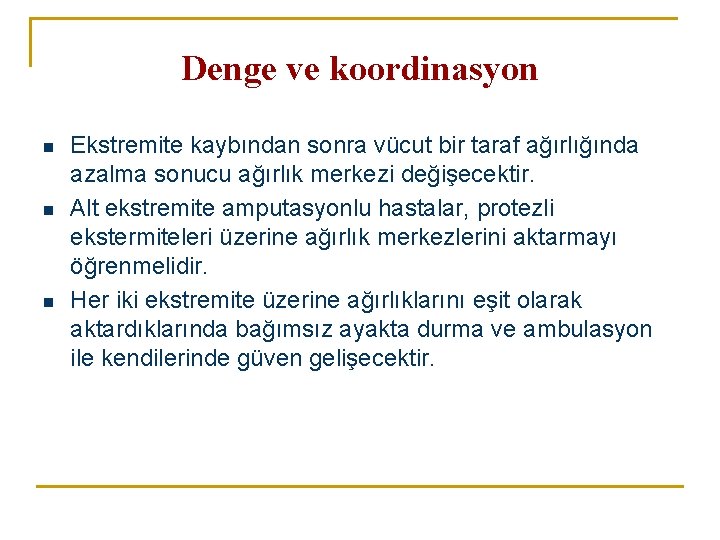 Denge ve koordinasyon

- Ekstremite kaybından sonra vücut bir taraf ağırlığında azalma sonucu ağırlık merkezi değişecektir.
- Alt ekstremite amputasyonlu hastalar, protezli ekstermiteleri üzerine ağırlık merkezlerini aktarmayı öğrenmelidir.
- Her iki ekstremite üzerine ağırlıklarını eşit olarak aktardıklarında bağımsız ayakta durma ve ambulasyon ile kendilerinde güven gelişecektir.